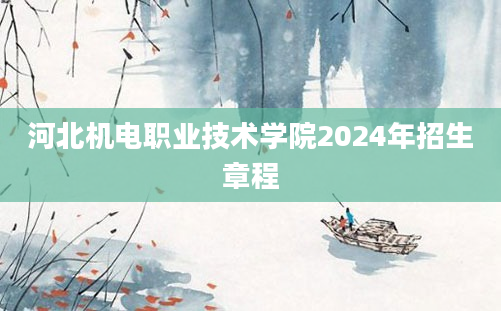 河北机电职业技术学院2024年招生章程